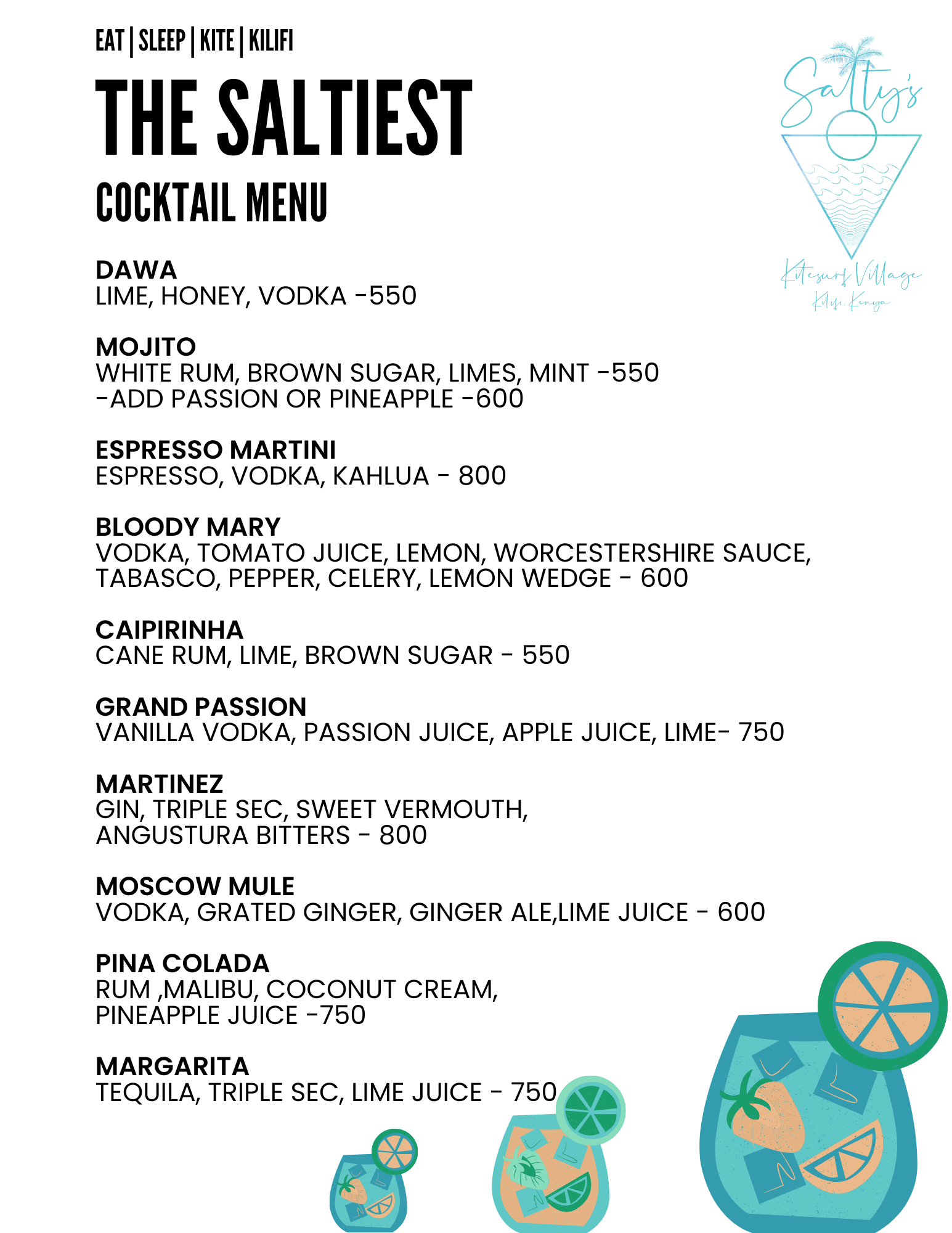 EAT | SLEEP | KITE | KILIFI

THE SALTIEST

COCKTAIL MENU

Salty's
Kitesurf Village
Kilifi, Kenya

DAWA
LIME, HONEY, VODKA -550

MOJITO
WHITE RUM, BROWN SUGAR, LIMES, MINT -550
-ADD PASSION OR PINEAPPLE -600

ESPRESSO MARTINI
ESPRESSO, VODKA, KAHLUA - 800

BLOODY MARY
VODKA, TOMATO JUICE, LEMON, WORCESTERSHIRE SAUCE, TABASCO, PEPPER, CELERY, LEMON WEDGE - 600

CAIPIRINHA
CANE RUM, LIME, BROWN SUGAR - 550

GRAND PASSION
VANILLA VODKA, PASSION JUICE, APPLE JUICE, LIME- 750

MARTINEZ
GIN, TRIPLE SEC, SWEET VERMOUTH, ANGUSTURA BITTERS - 800

MOSCOW MULE
VODKA, GRATED GINGER, GINGER ALE,LIME JUICE - 600

PINA COLADA
RUM ,MALIBU, COCONUT CREAM, PINEAPPLE JUICE -750

MARGARITA
TEQUILA, TRIPLE SEC, LIME JUICE - 750